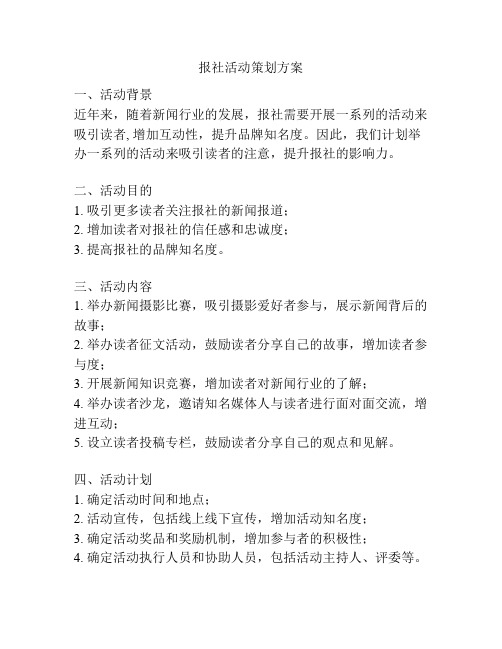 报社活动策划方案

一、活动背景
近年来，随着新闻行业的发展，报社需要开展一系列的活动来吸引读者,增加互动性，提升品牌知名度。因此，我们计划举办一系列的活动来吸引读者的注意，提升报社的影响力。

二、活动目的
1. 吸引更多读者关注报社的新闻报道；
2. 增加读者对报社的信任感和忠诚度；
3. 提高报社的品牌知名度。

三、活动内容
1. 举办新闻摄影比赛，吸引摄影爱好者参与，展示新闻背后的故事；
2. 举办读者征文活动，鼓励读者分享自己的故事，增加读者参与度；
3. 开展新闻知识竞赛，增加读者对新闻行业的了解；
4. 举办读者沙龙，邀请知名媒体人与读者进行面对面交流，增进互动；
5. 设立读者投稿专栏，鼓励读者分享自己的观点和见解。

四、活动计划
1. 确定活动时间和地点；
2. 活动宣传，包括线上线下宣传，增加活动知名度；
3. 确定活动奖品和奖励机制，增加参与者的积极性；
4. 确定活动执行人员和协助人员，包括活动主持人、评委等。